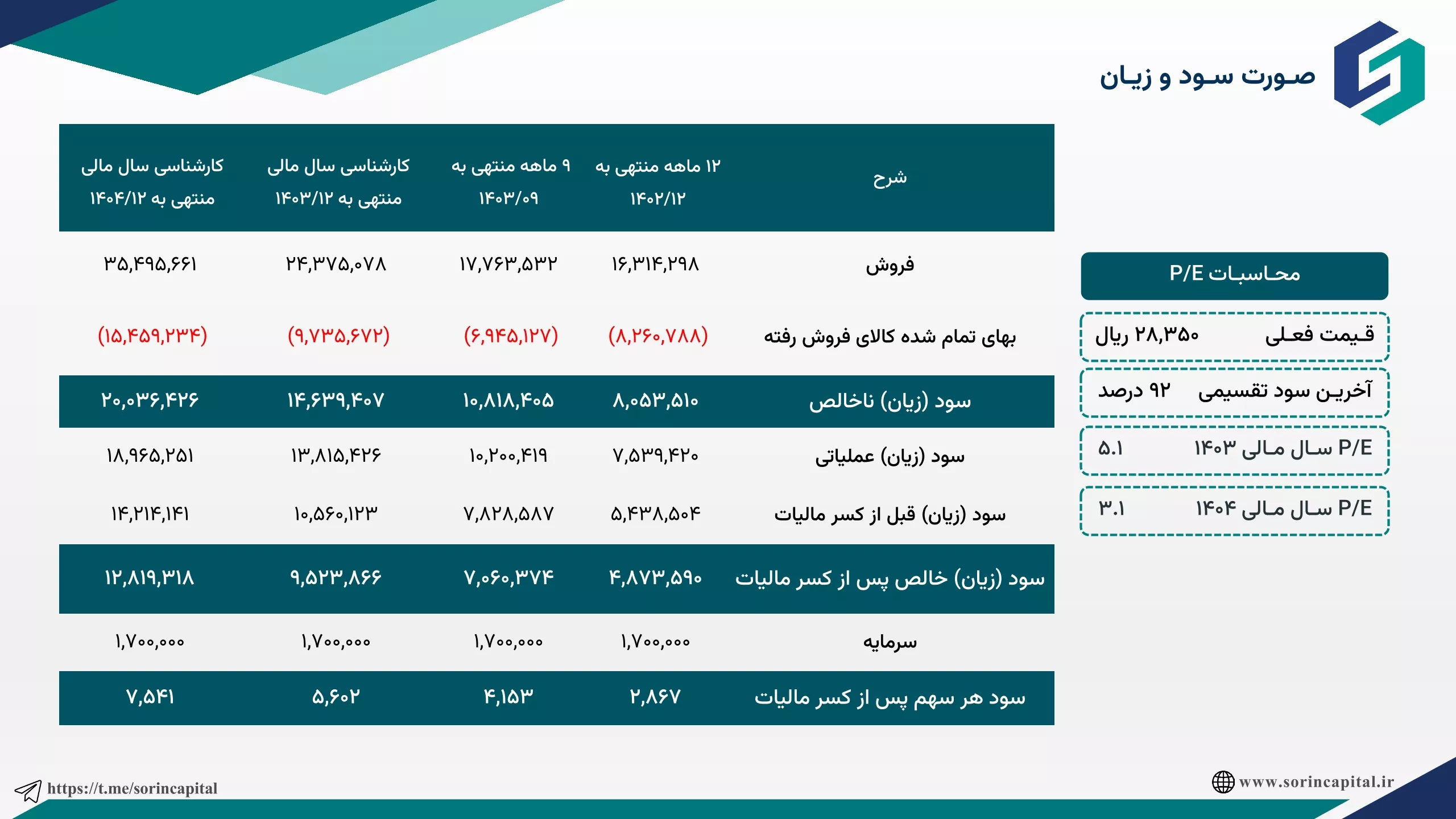 صورت سود و زیان

| شرح | ۱۲ ماهه منتهی به ۱۴۰۲/۱۲ | ۹ ماهه منتهی به ۱۴۰۳/۰۹ | کارشناسی سال مالی منتهی به ۱۴۰۳/۱۲ | کارشناسی سال مالی منتهی به ۱۴۰۴/۱۲ |
|---|---|---|---|---|
| فروش | ۱۶,۳۱۴,۲۹۸ | ۱۷,۷۶۳,۵۳۲ | ۲۴,۳۷۵,۰۷۸ | ۳۵,۴۹۵,۶۶۱ |
| بهای تمام شده کالای فروش رفته | (۸,۲۶۰,۷۸۸) | (۶,۹۴۵,۱۲۷) | (۹,۷۳۵,۶۷۲) | (۱۵,۴۵۹,۲۳۴) |
| سود (زیان) ناخالص | ۸,۰۵۳,۵۱۰ | ۱۰,۸۱۸,۴۰۵ | ۱۴,۶۳۹,۴۰۷ | ۲۰,۰۳۶,۴۲۶ |
| سود (زیان) عملیاتی | ۷,۵۳۹,۴۲۰ | ۱۰,۲۰۰,۴۱۹ | ۱۳,۸۱۵,۴۲۶ | ۱۸,۹۶۵,۲۵۱ |
| سود (زیان) قبل از کسر مالیات | ۵,۴۳۸,۵۰۴ | ۷,۸۲۸,۵۸۷ | ۱۰,۵۶۰,۱۲۳ | ۱۴,۲۱۴,۱۴۱ |
| سود (زیان) خالص پس از کسر مالیات | ۴,۸۷۳,۵۹۰ | ۷,۰۶۰,۳۷۴ | ۹,۵۲۳,۸۶۶ | ۱۲,۸۱۹,۳۱۸ |
| سرمایه | ۱,۷۰۰,۰۰۰ | ۱,۷۰۰,۰۰۰ | ۱,۷۰۰,۰۰۰ | ۱,۷۰۰,۰۰۰ |
| سود هر سهم پس از کسر مالیات | ۲,۸۶۷ | ۴,۱۵۳ | ۵,۶۰۲ | ۷,۵۴۱ |

محاسبات P/E
قیمت فعلی ۲۸,۳۵۰ ریال
آخرین سود تقسیمی ۹۲ درصد
P/E سال مالی ۱۴۰۳ ۵.۱
P/E سال مالی ۱۴۰۴ ۳.۱

https://t.me/sorincapital
www.sorincapital.ir